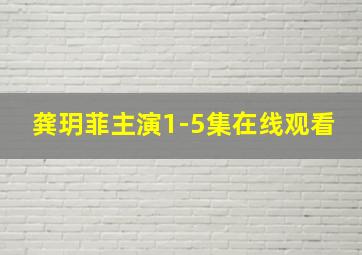 龚玥菲主演1-5集在线观看